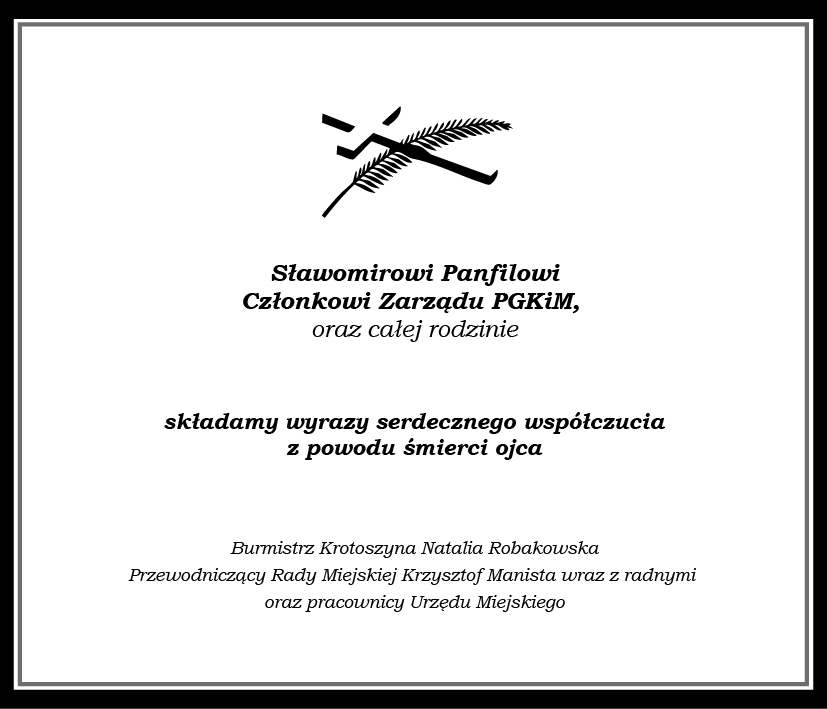 Sławomirowi Panfilowi
Członkowi Zarządu PGKiM,
oraz całej rodzinie

składamy wyrazy serdecznego współczucia
z powodu śmierci ojca

Burmistrz Krotoszyna Natalia Robakowska
Przewodniczący Rady Miejskiej Krzysztof Manista wraz z radnymi
oraz pracownicy Urzędu Miejskiego